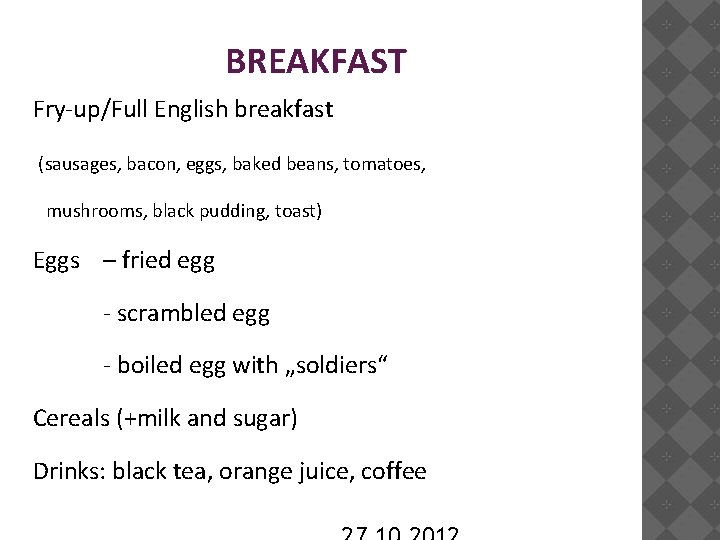 BREAKFAST

Fry-up/Full English breakfast

(sausages, bacon, eggs, baked beans, tomatoes, mushrooms, black pudding, toast)

Eggs – fried egg

- scrambled egg

- boiled egg with „soldiers“

Cereals (+milk and sugar)

Drinks: black tea, orange juice, coffee

27.10.2012